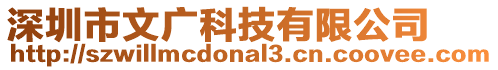 深圳市文广科技有限公司
http://szwillmcdonal3.cn.coovee.com